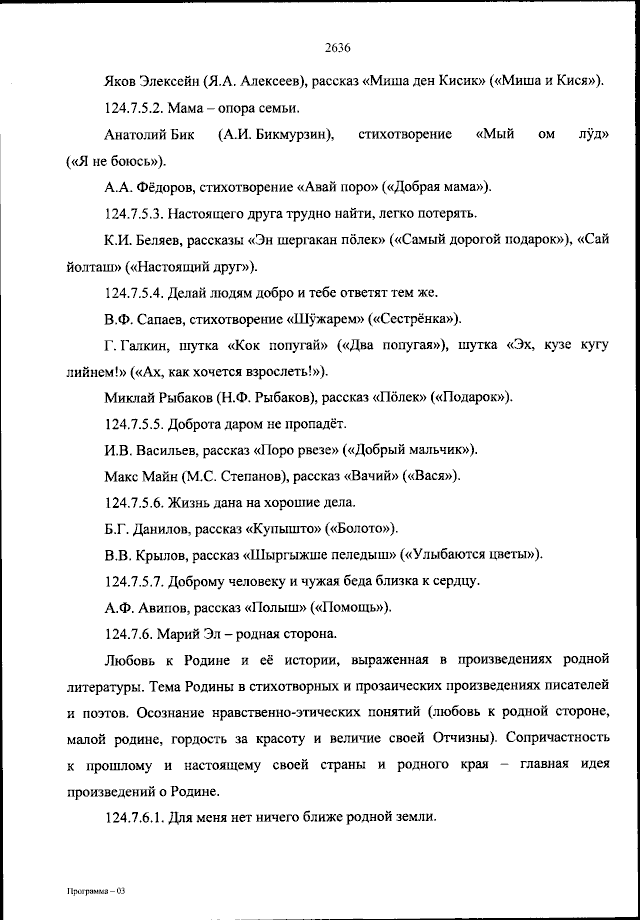 2636

Яков Элексейн (Я.А. Алексеев), рассказ «Миша ден Кисик» («Миша и Кися»).

124.7.5.2. Мама – опора семьи.

Анатолий Бик (А.И. Бикмурзин), стихотворение «Мый ом лӱд» («Я не боюсь»).

А.А. Фёдоров, стихотворение «Авай поро» («Добрая мама»).

124.7.5.3. Настоящего друга трудно найти, легко потерять.

К.И. Беляев, рассказы «Эн шергакан пӧлек» («Самый дорогой подарок»), «Сай йолташ» («Настоящий друг»).

124.7.5.4. Делай людям добро и тебе ответят тем же.

В.Ф. Сапаев, стихотворение «Шӱжарем» («Сестрёнка»).

Г. Галкин, шутка «Кок попугай» («Два попугая»), шутка «Эх, кузе кугу лийнем!» («Ах, как хочется взрослеть!»).

Миклай Рыбаков (Н.Ф. Рыбаков), рассказ «Пӧлек» («Подарок»).

124.7.5.5. Доброта даром не пропадёт.

И.В. Васильев, рассказ «Поро рвезе» («Добрый мальчик»).

Макс Майн (М.С. Степанов), рассказ «Вачий» («Вася»).

124.7.5.6. Жизнь дана на хорошие дела.

Б.Г. Данилов, рассказ «Купышто» («Болото»).

В.В. Крылов, рассказ «Шыргыжше пеледыш» («Улыбаются цветы»).

124.7.5.7. Доброму человеку и чужая беда близка к сердцу.

А.Ф. Авипов, рассказ «Полыш» («Помощь»).

124.7.6. Марий Эл – родная сторона.

Любовь к Родине и её истории, выраженная в произведениях родной литературы. Тема Родины в стихотворных и прозаических произведениях писателей и поэтов. Осознание нравственно-этических понятий (любовь к родной стороне, малой родине, гордость за красоту и величие своей Отчизны). Сопричастность к прошлому и настоящему своей страны и родного края – главная идея произведений о Родине.

124.7.6.1. Для меня нет ничего ближе родной земли.

Программа – 03